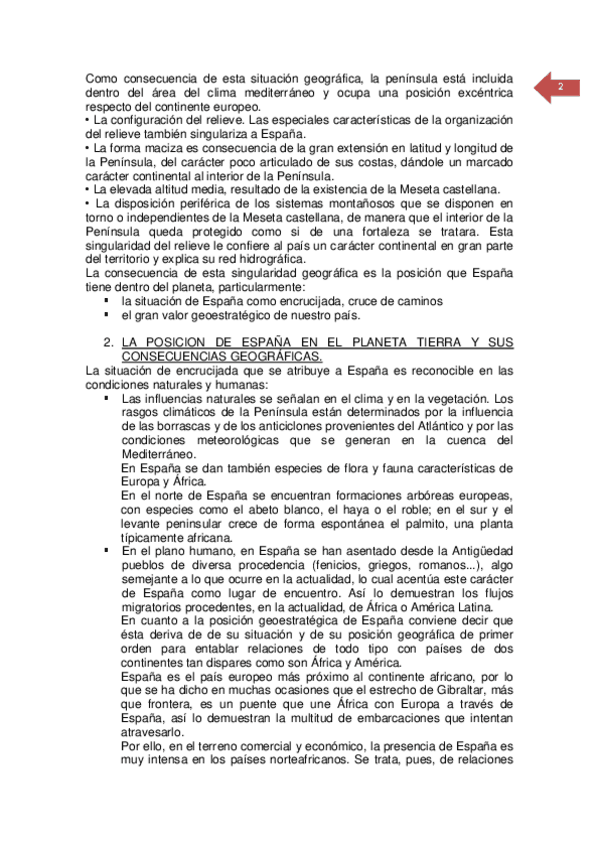 2

Como consecuencia de esta situación geográfica, la península está incluida dentro del área del clima mediterráneo y ocupa una posición excéntrica respecto del continente europeo.
• La configuración del relieve. Las especiales características de la organización del relieve también singulariza a España.
• La forma maciza es consecuencia de la gran extensión en latitud y longitud de la Península, del carácter poco articulado de sus costas, dándole un marcado carácter continental al interior de la Península.
• La elevada altitud media, resultado de la existencia de la Meseta castellana.
• La disposición periférica de los sistemas montañosos que se disponen en torno o independientes de la Meseta castellana, de manera que el interior de la Península queda protegido como si de una fortaleza se tratara. Esta singularidad del relieve le confiere al país un carácter continental en gran parte del territorio y explica su red hidrográfica.
La consecuencia de esta singularidad geográfica es la posición que España tiene dentro del planeta, particularmente:
▪ la situación de España como encrucijada, cruce de caminos
▪ el gran valor geoestratégico de nuestro país.

2. LA POSICION DE ESPAÑA EN EL PLANETA TIERRA Y SUS CONSECUENCIAS GEOGRÁFICAS.
La situación de encrucijada que se atribuye a España es reconocible en las condiciones naturales y humanas:
▪ Las influencias naturales se señalan en el clima y en la vegetación. Los rasgos climáticos de la Península están determinados por la influencia de las borrascas y de los anticiclones provenientes del Atlántico y por las condiciones meteorológicas que se generan en la cuenca del Mediterráneo.
En España se dan también especies de flora y fauna características de Europa y África.
En el norte de España se encuentran formaciones arbóreas europeas, con especies como el abeto blanco, el haya o el roble; en el sur y el levante peninsular crece de forma espontánea el palmito, una planta típicamente africana.
▪ En el plano humano, en España se han asentado desde la Antigüedad pueblos de diversa procedencia (fenicios, griegos, romanos...), algo semejante a lo que ocurre en la actualidad, lo cual acentúa este carácter de España como lugar de encuentro. Así lo demuestran los flujos migratorios procedentes, en la actualidad, de África o América Latina.
En cuanto a la posición geoestratégica de España conviene decir que ésta deriva de de su situación y de su posición geográfica de primer orden para entablar relaciones de todo tipo con países de dos continentes tan dispares como son África y América.
España es el país europeo más próximo al continente africano, por lo que se ha dicho en muchas ocasiones que el estrecho de Gibraltar, más que frontera, es un puente que une África con Europa a través de España, así lo demuestran la multitud de embarcaciones que intentan atravesarlo.
Por ello, en el terreno comercial y económico, la presencia de España es muy intensa en los países norteafricanos. Se trata, pues, de relaciones